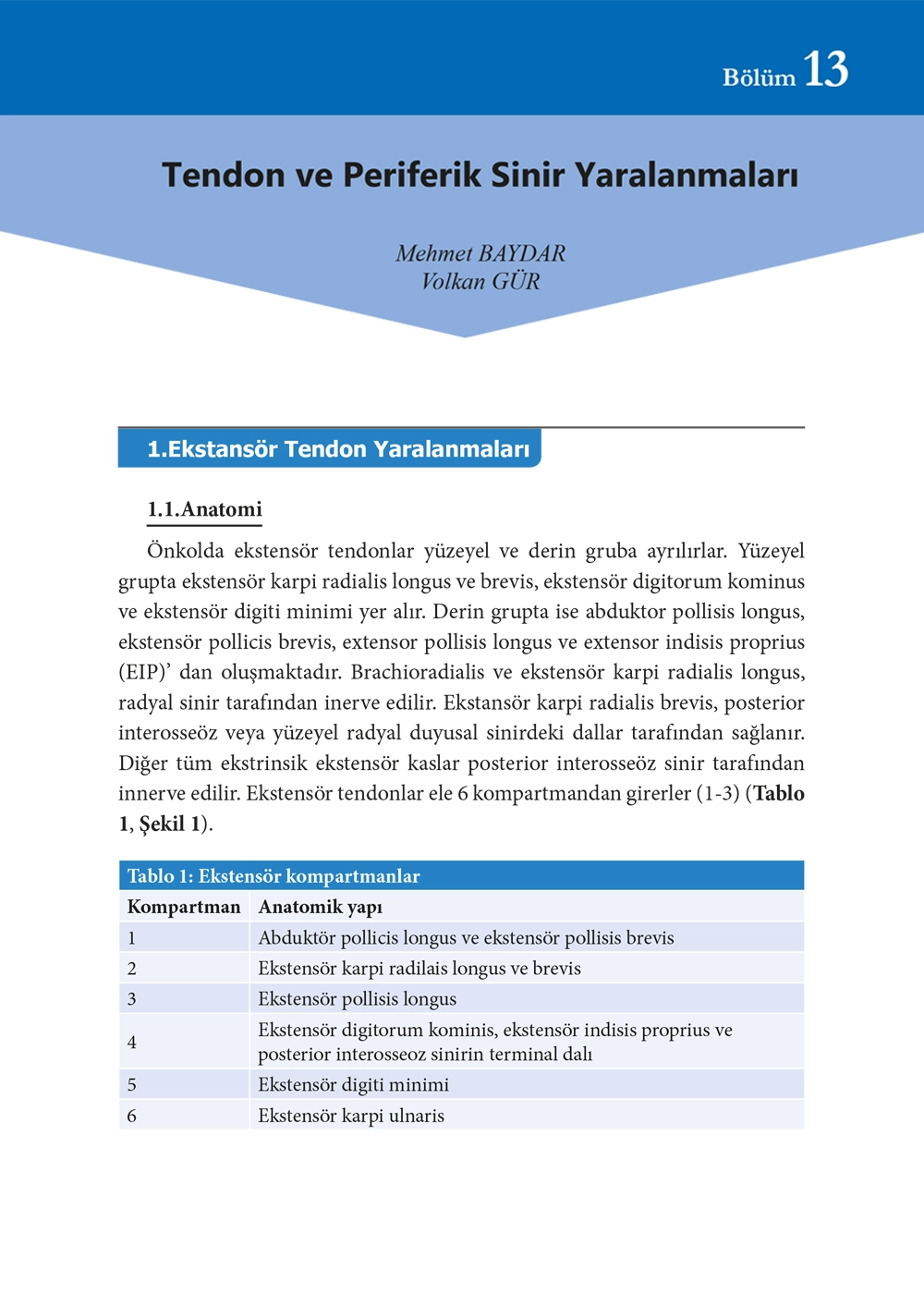 Bölüm 13

Tendon ve Periferik Sinir Yaralanmaları

Mehmet BAYDAR
Volkan GÜR

1.Ekstansör Tendon Yaralanmaları

1.1.Anatomi

Önkolda ekstensör tendonlar yüzeyel ve derin gruba ayrılırlar. Yüzeyel grupta ekstensör karpi radialis longus ve brevis, ekstensör digitorum kominus ve ekstensör digiti minimi yer alır. Derin grupta ise abduktor pollisis longus, ekstensör pollicis brevis, extensor pollisis longus ve extensor indisis proprius (EIP)' dan oluşmaktadır. Brachioradialis ve ekstensör karpi radialis longus, radyal sinir tarafından inerve edilir. Ekstansör karpi radialis brevis, posterior interosseöz veya yüzeyel radyal duyusal sinirdeki dallar tarafından sağlanır. Diğer tüm ekstrinsik ekstensör kaslar posterior interosseöz sinir tarafından innerve edilir. Ekstensör tendonlar ele 6 kompartmandan girerler (1-3) (Tablo 1, Şekil 1).

Tablo 1: Ekstensör kompartmanlar

| Kompartman | Anatomik yapı |
|---|---|
| 1 | Abduktör pollicis longus ve ekstensör pollisis brevis |
| 2 | Ekstensör karpi radilais longus ve brevis |
| 3 | Ekstensör pollisis longus |
| 4 | Ekstensör digitorum kominis, ekstensör indisis proprius ve posterior interosseoz sinirin terminal dalı |
| 5 | Ekstensör digiti minimi |
| 6 | Ekstensör karpi ulnaris |